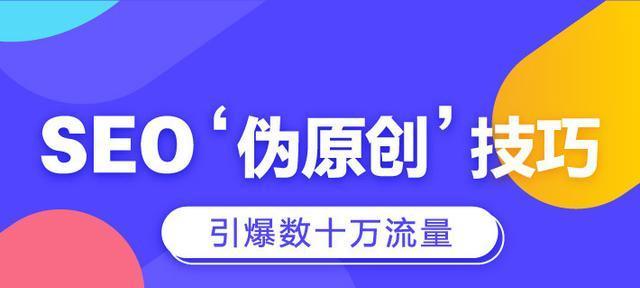 SEO‘伪原创’技巧

引爆数十万流量